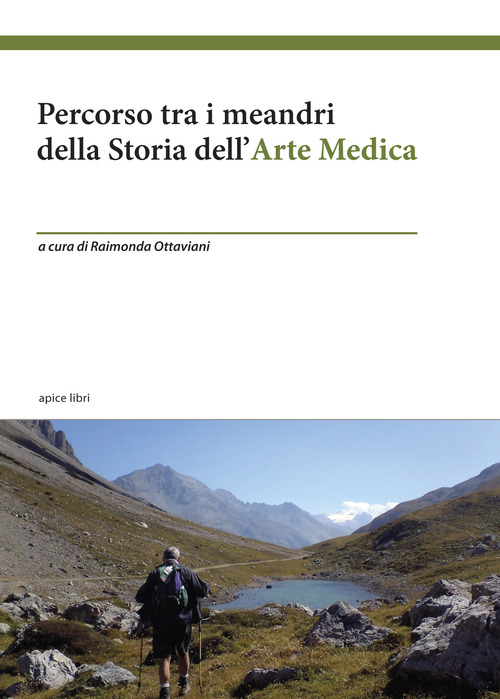 Percorso tra i meandri della Storia dell'Arte Medica

a cura di Raimonda Ottaviani

apice libri